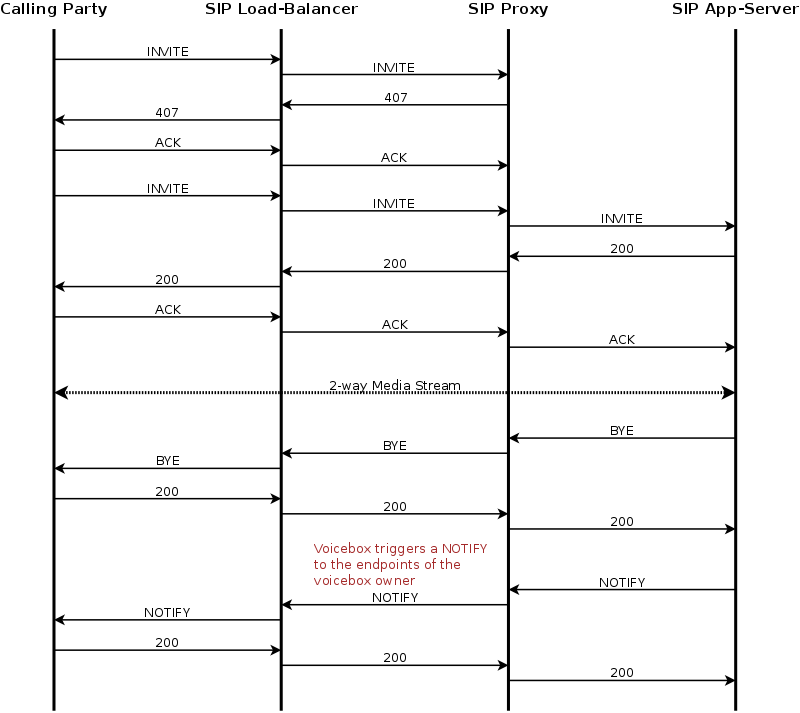 Calling Party SIP Load-Balancer SIP Proxy SIP App-Server

INVITE
INVITE
407
407
ACK
ACK
INVITE
INVITE
INVITE
200
200
200
ACK
ACK
ACK
2-way Media Stream
BYE
BYE
BYE
200
200
200
Voicebox triggers a NOTIFY to the endpoints of the voicebox owner
NOTIFY
NOTIFY
NOTIFY
200
200
200